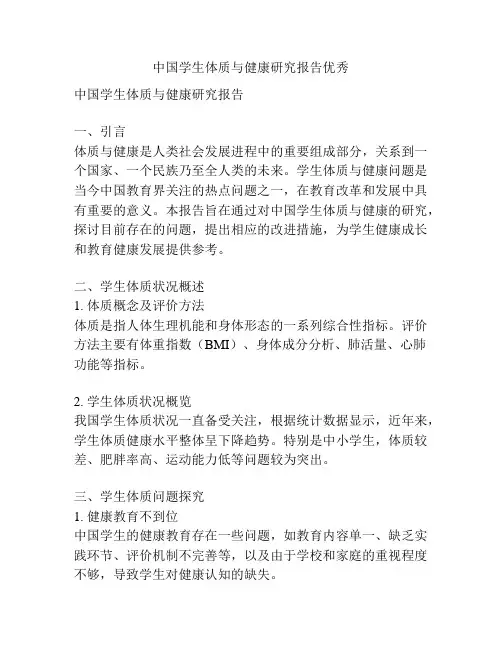 中国学生体质与健康研究报告优秀

中国学生体质与健康研究报告

一、引言
体质与健康是人类社会发展进程中的重要组成部分，关系到一个国家、一个民族乃至全人类的未来。学生体质与健康问题是当今中国教育界关注的热点问题之一，在教育改革和发展中具有重要的意义。本报告旨在通过对中国学生体质与健康的研究，探讨目前存在的问题，提出相应的改进措施，为学生健康成长和教育健康发展提供参考。

二、学生体质状况概述
1. 体质概念及评价方法
体质是指人体生理机能和身体形态的一系列综合性指标。评价方法主要有体重指数（BMI）、身体成分分析、肺活量、心肺功能等指标。

2. 学生体质状况概览
我国学生体质状况一直备受关注，根据统计数据显示，近年来，学生体质健康水平整体呈下降趋势。特别是中小学生，体质较差、肥胖率高、运动能力低等问题较为突出。

三、学生体质问题探究
1. 健康教育不到位
中国学生的健康教育存在一些问题，如教育内容单一、缺乏实践环节、评价机制不完善等，以及由于学校和家庭的重视程度不够，导致学生对健康认知的缺失。